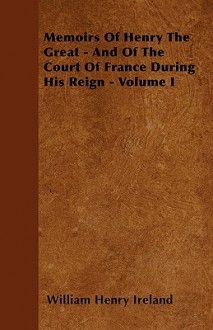 Memoirs Of Henry The Great - And Of The Court Of France During His Reign - Volume I

William Henry Ireland